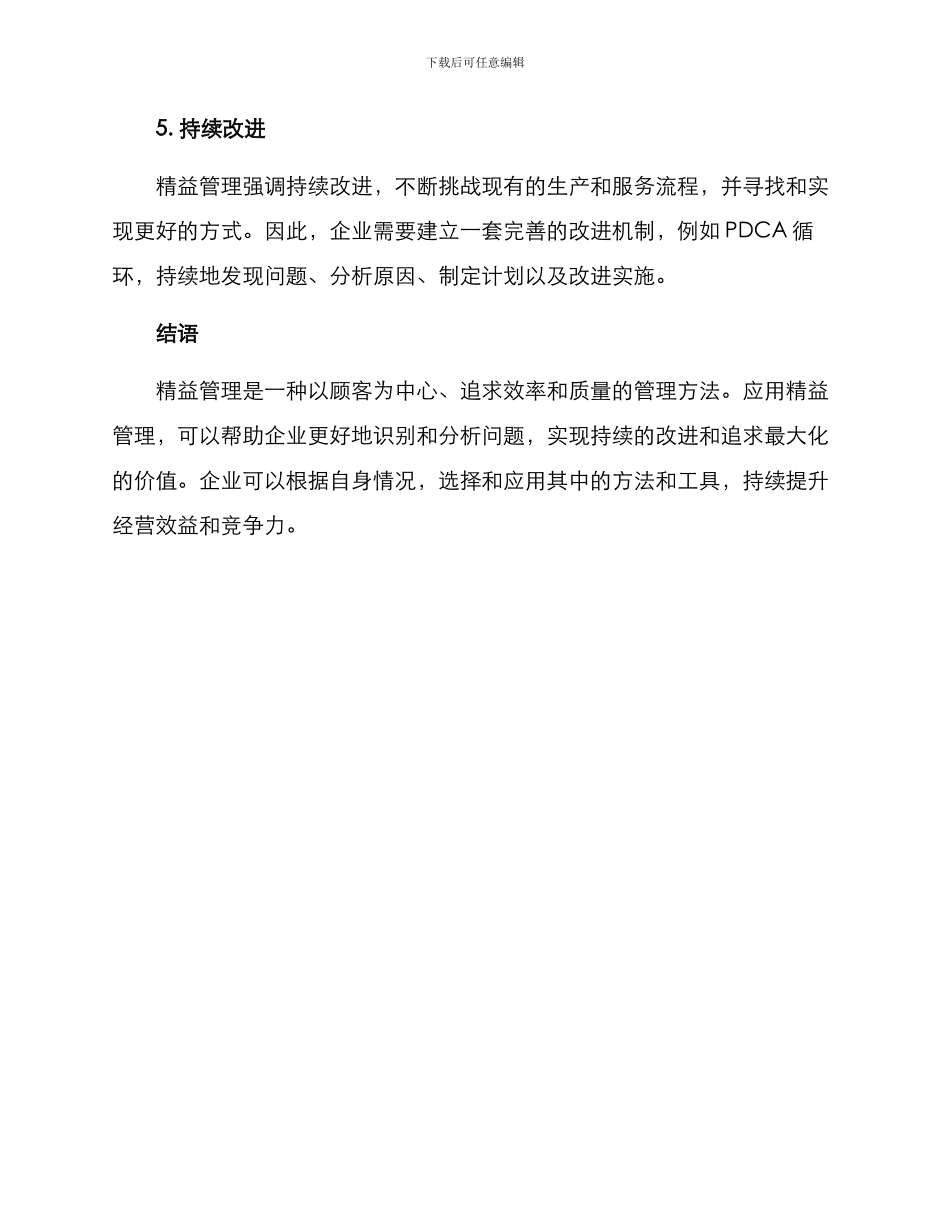 下载后可任意编辑

5. 持续改进

精益管理强调持续改进，不断挑战现有的生产和服务流程，并寻找和实现更好的方式。因此，企业需要建立一套完善的改进机制，例如 PDCA 循环，持续地发现问题、分析原因、制定计划以及改进实施。

结语

精益管理是一种以顾客为中心、追求效率和质量的管理方法。应用精益管理，可以帮助企业更好地识别和分析问题，实现持续的改进和追求最大化的价值。企业可以根据自身情况，选择和应用其中的方法和工具，持续提升经营效益和竞争力。